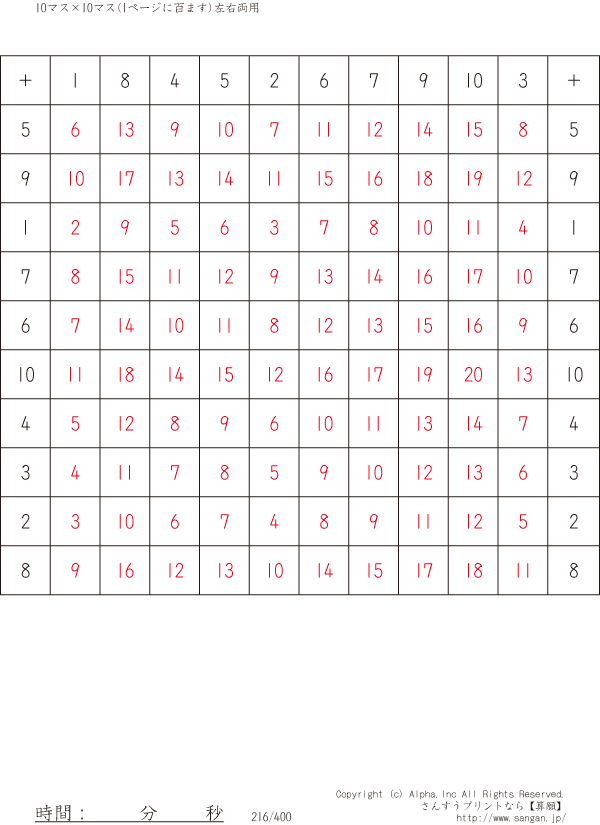 10マス×10マス(1ページに百ます)左右両用

| + | 1 | 8 | 4 | 5 | 2 | 6 | 7 | 9 | 10 | 3 | + |
|---|---|---|---|---|---|---|---|---|---|---|---|
| 5 | 6 | 13 | 9 | 10 | 7 | 11 | 12 | 14 | 15 | 8 | 5 |
| 9 | 10 | 17 | 13 | 14 | 11 | 15 | 16 | 18 | 19 | 12 | 9 |
| 1 | 2 | 9 | 5 | 6 | 3 | 7 | 8 | 10 | 11 | 4 | 1 |
| 7 | 8 | 15 | 11 | 12 | 9 | 13 | 14 | 16 | 17 | 10 | 7 |
| 6 | 7 | 14 | 10 | 11 | 8 | 12 | 13 | 15 | 16 | 9 | 6 |
| 10 | 11 | 18 | 14 | 15 | 12 | 16 | 17 | 19 | 20 | 13 | 10 |
| 4 | 5 | 12 | 8 | 9 | 6 | 10 | 11 | 13 | 14 | 7 | 4 |
| 3 | 4 | 11 | 7 | 8 | 5 | 9 | 10 | 12 | 13 | 6 | 3 |
| 2 | 3 | 10 | 6 | 7 | 4 | 8 | 9 | 11 | 12 | 5 | 2 |
| 8 | 9 | 16 | 12 | 13 | 10 | 14 | 15 | 17 | 18 | 11 | 8 |

時間： 分 秒 216/400

Copyright (c) Alpha,Inc All Rights Reserved.
さんすうプリントなら【算願】
http://www.sangan.jp/